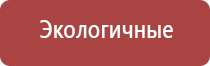 Экологичные